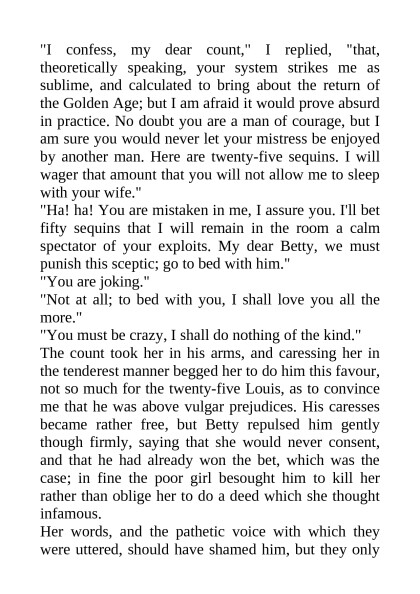 "I confess, my dear count," I replied, "that, theoretically speaking, your system strikes me as sublime, and calculated to bring about the return of the Golden Age; but I am afraid it would prove absurd in practice. No doubt you are a man of courage, but I am sure you would never let your mistress be enjoyed by another man. Here are twenty-five sequins. I will wager that amount that you will not allow me to sleep with your wife."
"Ha! ha! You are mistaken in me, I assure you. I'll bet fifty sequins that I will remain in the room a calm spectator of your exploits. My dear Betty, we must punish this sceptic; go to bed with him."
"You are joking."
"Not at all; to bed with you, I shall love you all the more."
"You must be crazy, I shall do nothing of the kind."
The count took her in his arms, and caressing her in the tenderest manner begged her to do him this favour, not so much for the twenty-five Louis, as to convince me that he was above vulgar prejudices. His caresses became rather free, but Betty repulsed him gently though firmly, saying that she would never consent, and that he had already won the bet, which was the case; in fine the poor girl besought him to kill her rather than oblige her to do a deed which she thought infamous.
Her words, and the pathetic voice with which they were uttered, should have shamed him, but they only